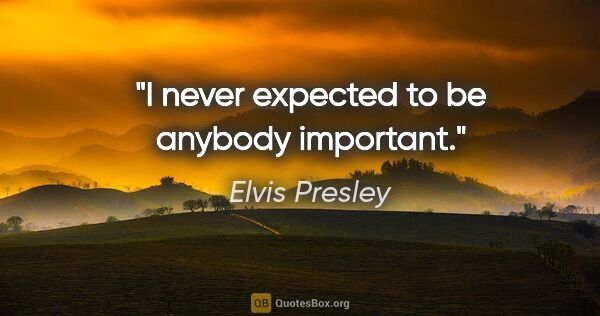 "I never expected to be anybody important."

Elvis Presley

QB QuotesBox.org